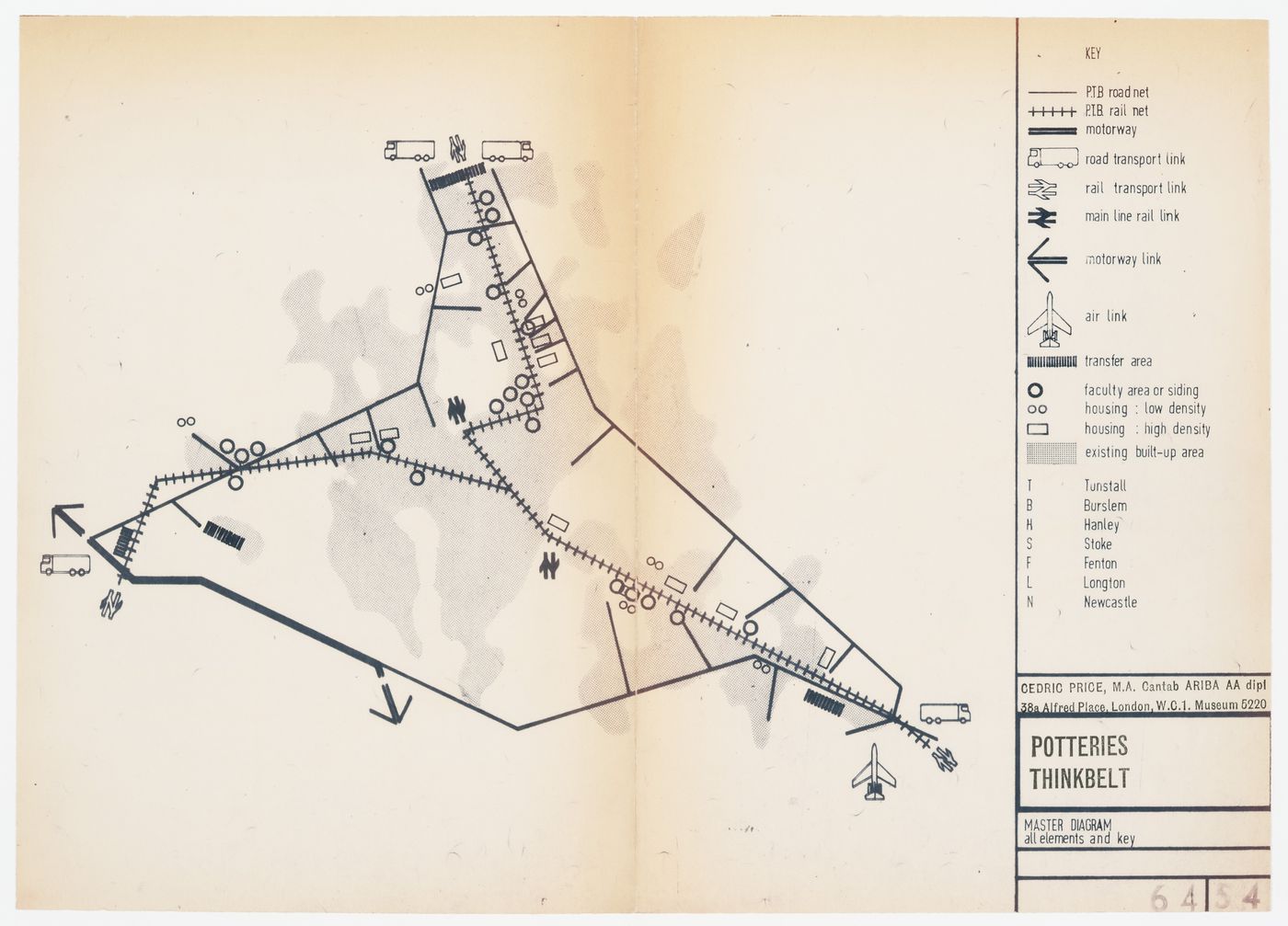 KEY

P.T.B road net
P.T.B. rail net
motorway
road transport link
rail transport link
main line rail link
motorway link
air link
transfer area
faculty area or siding
housing : low density
housing : high density
existing built-up area

T Tunstall
B Burslem
H Hanley
S Stoke
F Fenton
L Longton
N Newcastle

CEDRIC PRICE, M.A. Cantab ARIBA AA dipl
38a Alfred Place, London, W.C.1. Museum 5220

POTTERIES
THINKBELT

MASTER DIAGRAM
all elements and key

64 34